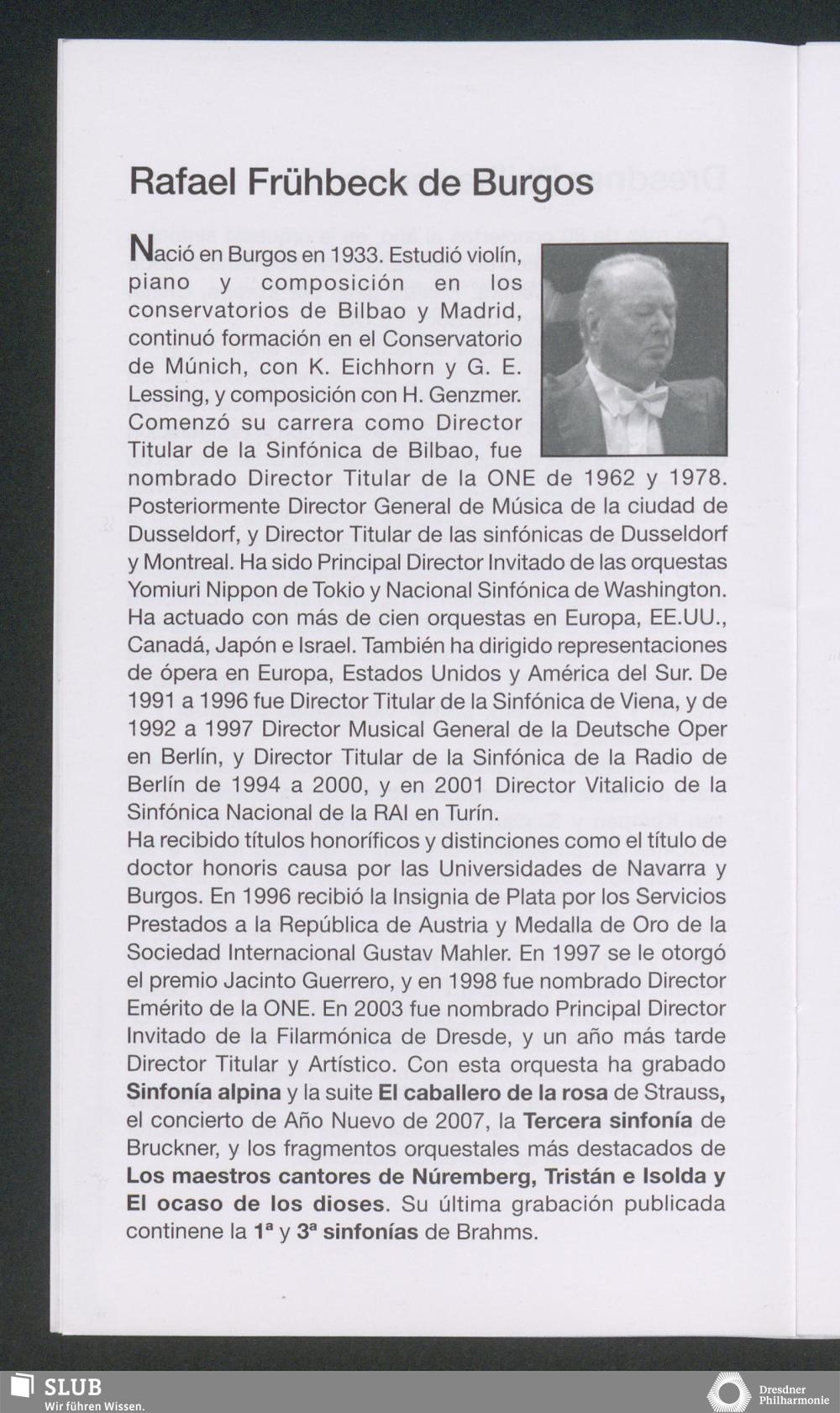 Rafael Frühbeck de Burgos

Nació en Burgos en 1933. Estudió violín, piano y composición en los conservatorios de Bilbao y Madrid, continuó formación en el Conservatorio de Múnich, con K. Eichhorn y G. E. Lessing, y composición con H. Genzmer. Comenzó su carrera como Director Titular de la Sinfónica de Bilbao, fue nombrado Director Titular de la ONE de 1962 y 1978. Posteriormente Director General de Música de la ciudad de Dusseldorf, y Director Titular de las sinfónicas de Dusseldorf y Montreal. Ha sido Principal Director Invitado de las orquestas Yomiuri Nippon de Tokio y Nacional Sinfónica de Washington. Ha actuado con más de cien orquestas en Europa, EE.UU., Canadá, Japón e Israel. También ha dirigido representaciones de ópera en Europa, Estados Unidos y América del Sur. De 1991 a 1996 fue Director Titular de la Sinfónica de Viena, y de 1992 a 1997 Director Musical General de la Deutsche Oper en Berlín, y Director Titular de la Sinfónica de la Radio de Berlín de 1994 a 2000, y en 2001 Director Vitalicio de la Sinfónica Nacional de la RAI en Turín.
Ha recibido títulos honoríficos y distinciones como el título de doctor honoris causa por las Universidades de Navarra y Burgos. En 1996 recibió la Insignia de Plata por los Servicios Prestados a la República de Austria y Medalla de Oro de la Sociedad Internacional Gustav Mahler. En 1997 se le otorgó el premio Jacinto Guerrero, y en 1998 fue nombrado Director Emérito de la ONE. En 2003 fue nombrado Principal Director Invitado de la Filarmónica de Dresde, y un año más tarde Director Titular y Artístico. Con esta orquesta ha grabado Sinfonía alpina y la suite El caballero de la rosa de Strauss, el concierto de Año Nuevo de 2007, la Tercera sinfonía de Bruckner, y los fragmentos orquestales más destacados de Los maestros cantores de Núremberg, Tristán e Isolda y El ocaso de los dioses. Su última grabación publicada continene la 1ª y 3ª sinfonías de Brahms.

SLUB
Wir führen Wissen.

Dresdner Philharmonie